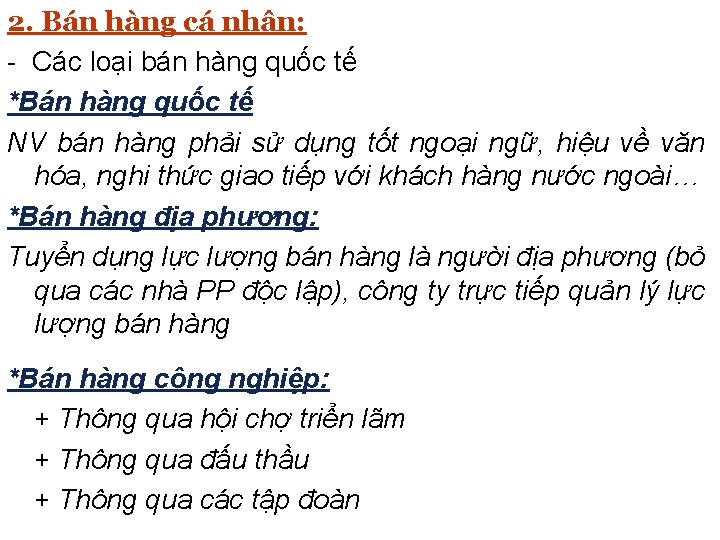 2. Bán hàng cá nhân:

- Các loại bán hàng quốc tế

*Bán hàng quốc tế

NV bán hàng phải sử dụng tốt ngoại ngữ, hiệu về văn hóa, nghi thức giao tiếp với khách hàng nước ngoài…

*Bán hàng địa phương:

Tuyển dụng lực lượng bán hàng là người địa phương (bỏ qua các nhà PP độc lập), công ty trực tiếp quản lý lực lượng bán hàng

*Bán hàng công nghiệp:

+ Thông qua hội chợ triển lãm

+ Thông qua đấu thầu

+ Thông qua các tập đoàn